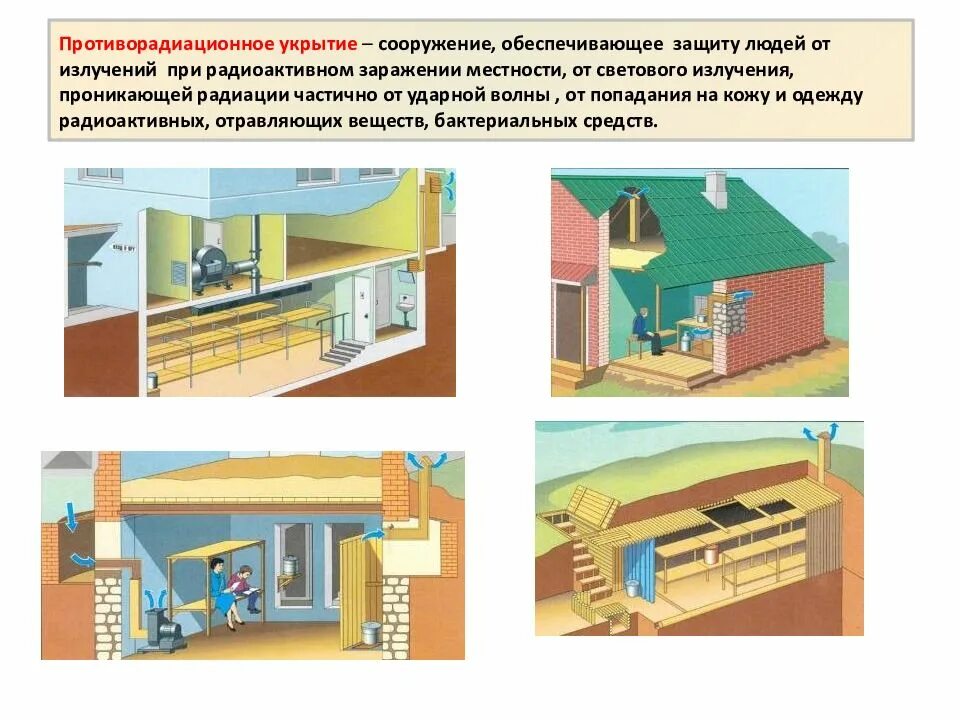 Противорадиационное укрытие – сооружение, обеспечивающее защиту людей от излучений при радиоактивном заражении местности, от светового излучения, проникающей радиации частично от ударной волны , от попадания на кожу и одежду радиоактивных, отравляющих веществ, бактериальных средств.